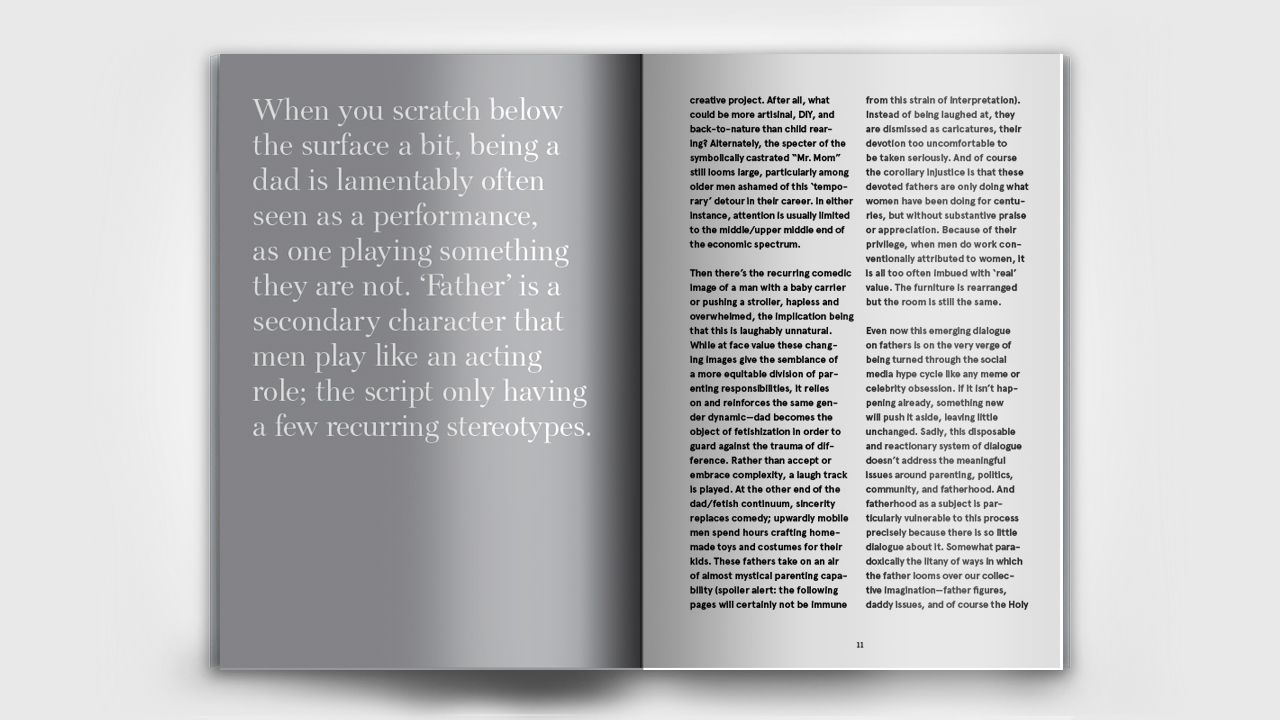 When you scratch below the surface a bit, being a dad is lamentably often seen as a performance, as one playing something they are not. 'Father' is a secondary character that men play like an acting role; the script only having a few recurring stereotypes.

creative project. After all, what could be more artisinal, DIY, and back-to-nature than child rearing? Alternately, the specter of the symbolically castrated "Mr. Mom" still looms large, particularly among older men ashamed of this 'temporary' detour in their career. In either instance, attention is usually limited to the middle/upper middle end of the economic spectrum.

Then there's the recurring comedic image of a man with a baby carrier or pushing a stroller, hapless and overwhelmed, the implication being that this is laughably unnatural. While at face value these changing images give the semblance of a more equitable division of parenting responsibilities, it relies on and reinforces the same gender dynamic—dad becomes the object of fetishization in order to guard against the trauma of difference. Rather than accept or embrace complexity, a laugh track is played. At the other end of the dad/fetish continuum, sincerity replaces comedy; upwardly mobile men spend hours crafting homemade toys and costumes for their kids. These fathers take on an air of almost mystical parenting capability (spoiler alert: the following pages will certainly not be immune

from this strain of interpretation). Instead of being laughed at, they are dismissed as caricatures, their devotion too uncomfortable to be taken seriously. And of course the corollary injustice is that these devoted fathers are only doing what women have been doing for centuries, but without substantive praise or appreciation. Because of their privilege, when men do work conventionally attributed to women, it is all too often imbued with 'real' value. The furniture is rearranged but the room is still the same.

Even now this emerging dialogue on fathers is on the very verge of being turned through the social media hype cycle like any meme or celebrity obsession. If it isn't happening already, something new will push it aside, leaving little unchanged. Sadly, this disposable and reactionary system of dialogue doesn't address the meaningful issues around parenting, politics, community, and fatherhood. And fatherhood as a subject is particularly vulnerable to this process precisely because there is so little dialogue about it. Somewhat paradoxically the litany of ways in which the father looms over our collective imagination—father figures, daddy issues, and of course the Holy

11